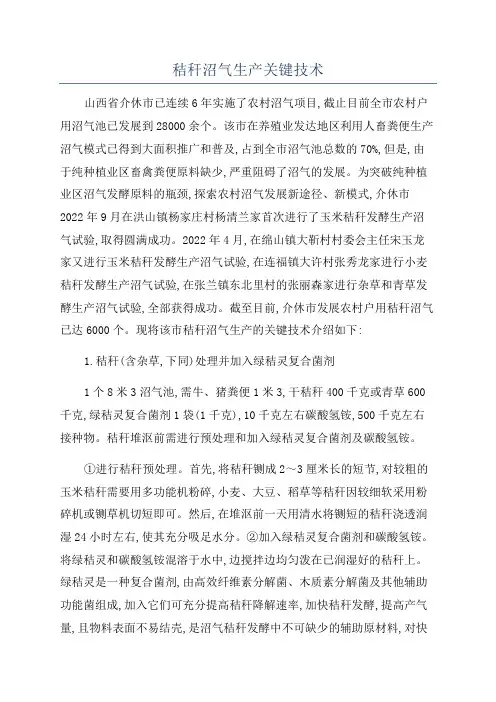 秸秆沼气生产关键技术

山西省介休市已连续6年实施了农村沼气项目,截止目前全市农村户用沼气池已发展到28000余个。该市在养殖业发达地区利用人畜粪便生产沼气模式已得到大面积推广和普及,占到全市沼气池总数的70%,但是,由于纯种植业区畜禽粪便原料缺少,严重阻碍了沼气的发展。为突破纯种植业区沼气发酵原料的瓶颈,探索农村沼气发展新途径、新模式,介休市2022年9月在洪山镇杨家庄村杨清兰家首次进行了玉米秸秆发酵生产沼气试验,取得圆满成功。2022年4月,在绵山镇大靳村村委会主任宋玉龙家又进行玉米秸秆发酵生产沼气试验,在连福镇大许村张秀龙家进行小麦秸秆发酵生产沼气试验,在张兰镇东北里村的张丽森家进行杂草和青草发酵生产沼气试验,全部获得成功。截至目前,介休市发展农村户用秸秆沼气已达6000个。现将该市秸秆沼气生产的关键技术介绍如下:

1.秸秆(含杂草,下同)处理并加入绿秸灵复合菌剂

1个8米3沼气池,需牛、猪粪便1米3,干秸秆400千克或青草600千克,绿秸灵复合菌剂1袋(1千克),10千克左右碳酸氢铵,500千克左右接种物。秸秆堆沤前需进行预处理和加入绿秸灵复合菌剂及碳酸氢铵。

①进行秸秆预处理。首先,将秸秆铡成2~3厘米长的短节,对较粗的玉米秸秆需要用多功能机粉碎,小麦、大豆、稻草等秸秆因较细软采用粉碎机或铡草机切短即可。然后,在堆沤前一天用清水将铡短的秸秆浇透润湿24小时左右,使其充分吸足水分。②加入绿秸灵复合菌剂和碳酸氢铵。将绿秸灵和碳酸氢铵混溶于水中,边搅拌边均匀泼在已润湿好的秸秆上。绿秸灵是一种复合菌剂,由高效纤维素分解菌、木质素分解菌及其他辅助功能菌组成,加入它们可充分提高秸秆降解速率,加快秸秆发酵,提高产气量,且物料表面不易结壳,是沼气秸秆发酵中不可缺少的辅助原材料,对快